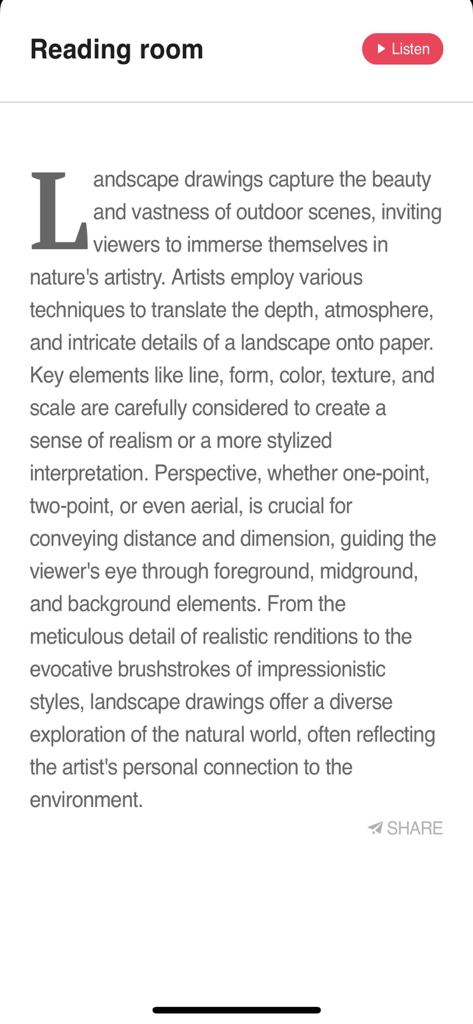 Reading room

Listen

Landscape drawings capture the beauty and vastness of outdoor scenes, inviting viewers to immerse themselves in nature's artistry. Artists employ various techniques to translate the depth, atmosphere, and intricate details of a landscape onto paper. Key elements like line, form, color, texture, and scale are carefully considered to create a sense of realism or a more stylized interpretation. Perspective, whether one-point, two-point, or even aerial, is crucial for conveying distance and dimension, guiding the viewer's eye through foreground, midground, and background elements. From the meticulous detail of realistic renditions to the evocative brushstrokes of impressionistic styles, landscape drawings offer a diverse exploration of the natural world, often reflecting the artist's personal connection to the environment.

SHARE